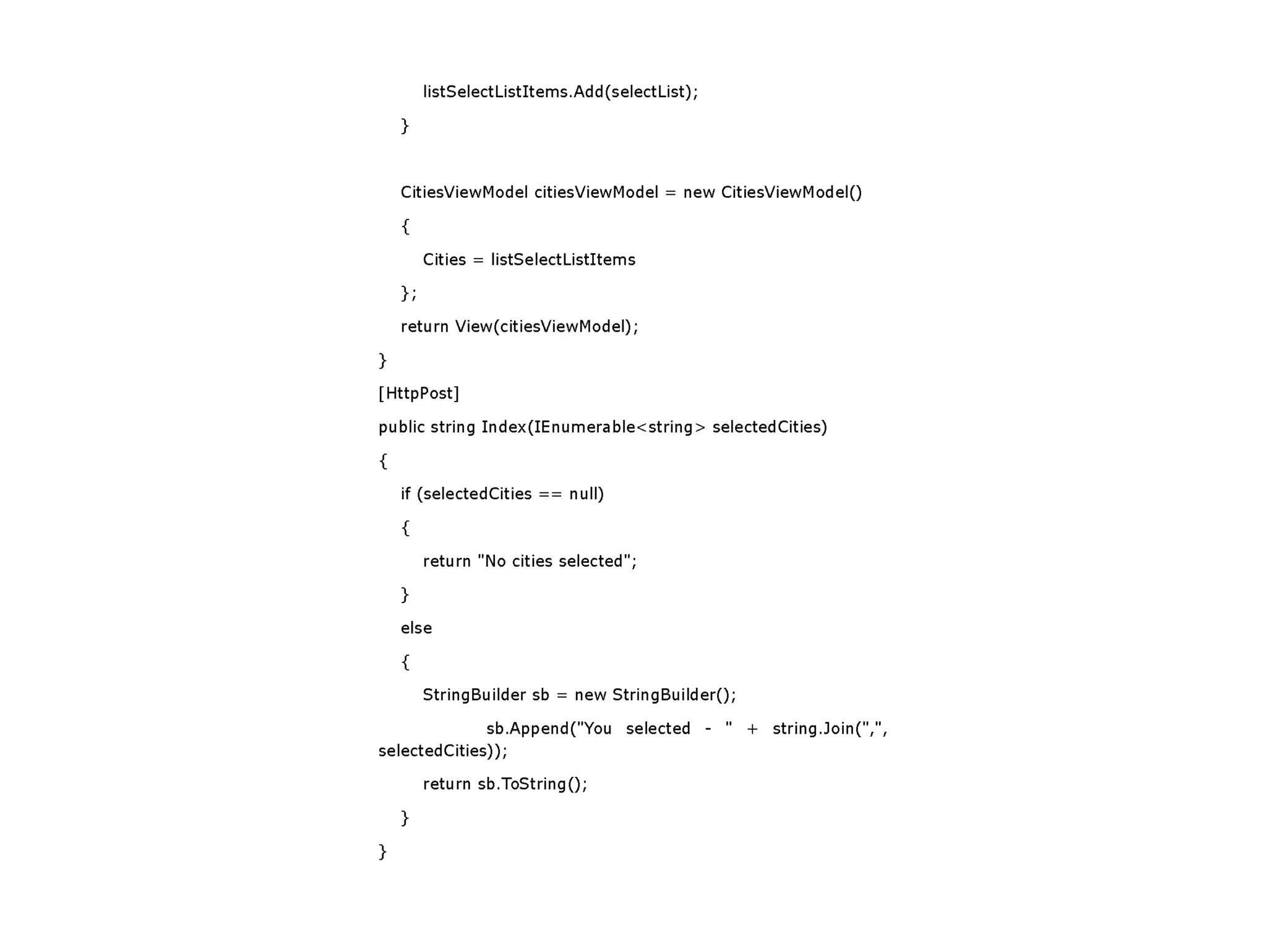 listSelectListItems.Add(selectList);
}

CitiesViewModel citiesViewModel = new CitiesViewModel()
{
Cities = listSelectListItems
};
return View(citiesViewModel);
}
[HttpPost]
public string Index(IEnumerable<string> selectedCities)
{
if (selectedCities == null)
{
return "No cities selected";
}
else
{
StringBuilder sb = new StringBuilder();
sb.Append("You selected - " + string.Join(",", selectedCities));
return sb.ToString();
}
}